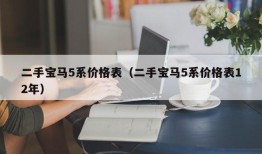 二手宝马5系价格表（二手宝马5系价格表12年）